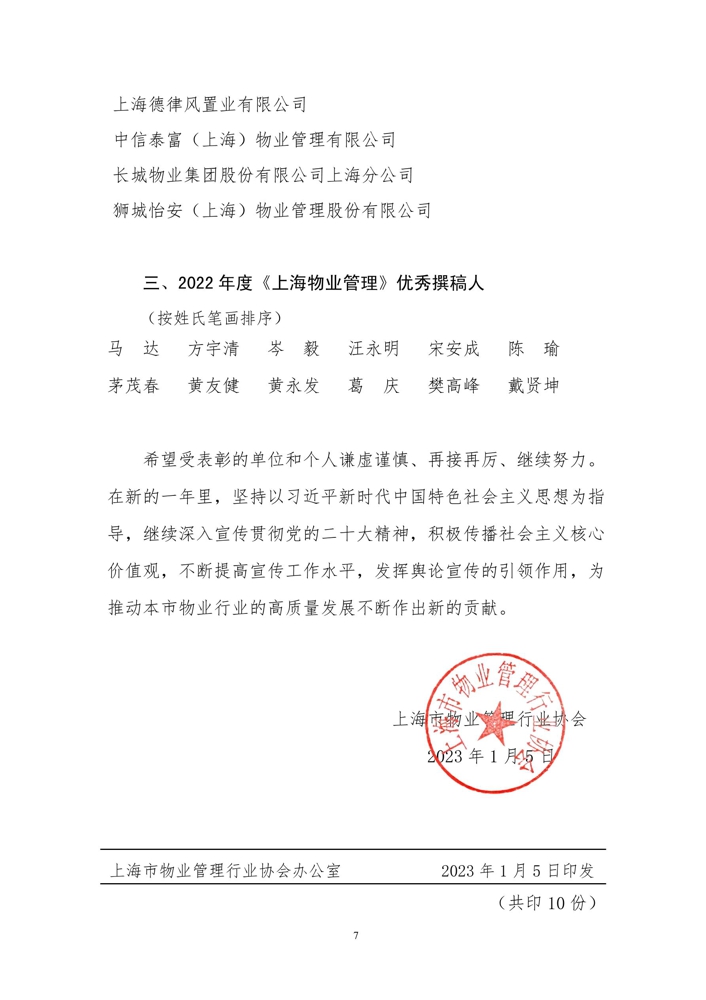 上海德律风置业有限公司
中信泰富（上海）物业管理有限公司
长城物业集团股份有限公司上海分公司
狮城怡安（上海）物业管理股份有限公司

三、2022 年度《上海物业管理》优秀撰稿人
（按姓氏笔画排序）
马　达　方宇清　岑　毅　汪永明　宋安成　陈　瑜
茅茂春　黄友健　黄永发　葛　庆　樊高峰　戴贤坤

希望受表彰的单位和个人谦虚谨慎、再接再厉、继续努力。在新的一年里，坚持以习近平新时代中国特色社会主义思想为指导，继续深入宣传贯彻党的二十大精神，积极传播社会主义核心价值观，不断提高宣传工作水平，发挥舆论宣传的引领作用，为推动本市物业行业的高质量发展不断作出新的贡献。

上海市物业管理行业协会
上海市物业管理行业协会
2023 年 1 月 5 日

上海市物业管理行业协会办公室　　2023 年 1 月 5 日印发
（共印 10 份）

7